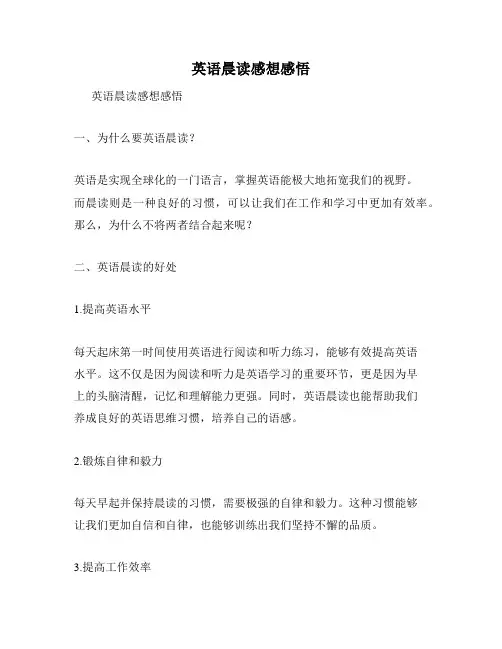 英语晨读感想感悟

英语晨读感想感悟

一、为什么要英语晨读？

英语是实现全球化的一门语言，掌握英语能极大地拓宽我们的视野。而晨读则是一种良好的习惯，可以让我们在工作和学习中更加有效率。那么，为什么不将两者结合起来呢？

二、英语晨读的好处

1.提高英语水平

每天起床第一时间使用英语进行阅读和听力练习，能够有效提高英语水平。这不仅是因为阅读和听力是英语学习的重要环节，更是因为早上的头脑清醒，记忆和理解能力更强。同时，英语晨读也能帮助我们养成良好的英语思维习惯，培养自己的语感。

2.锻炼自律和毅力

每天早起并保持晨读的习惯，需要极强的自律和毅力。这种习惯能够让我们更加自信和自律，也能够训练出我们坚持不懈的品质。

3.提高工作效率